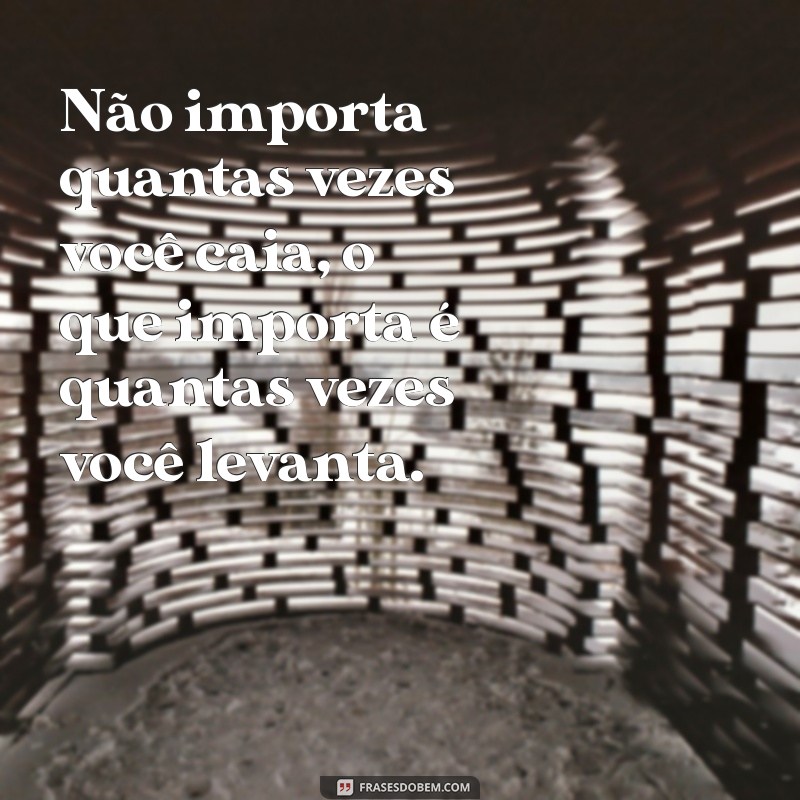 Não importa quantas vezes você caia, o que importa é quantas vezes você levanta.

FRASESDOBEM.COM